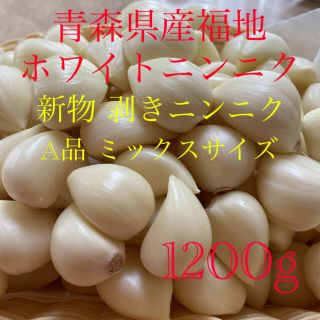 青森県産福地
ホワイトニンニク

新物 剥きニンニク
A品 ミックスサイズ

1200g